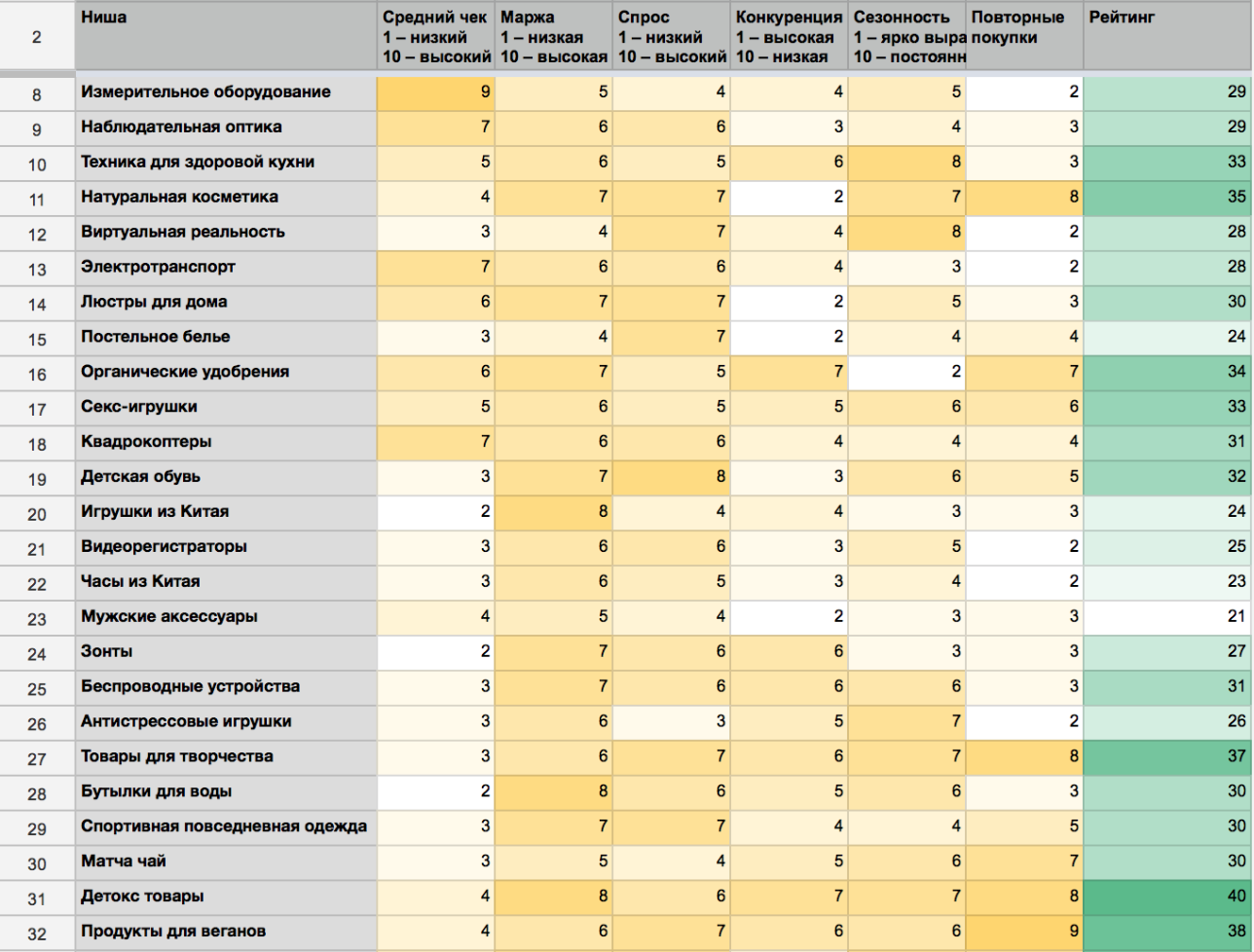 | 2 | Ниша | Средний чек 1 – низкий 10 – высокий | Маржа 1 – низкая 10 – высокая | Спрос 1 – низкий 10 – высокий | Конкуренция 1 – высокая 10 – низкая | Сезонность 1 – ярко выра 10 – постоянн | Повторные покупки | Рейтинг |
|---|---|---|---|---|---|---|---|---|
| 8 | Измерительное оборудование | 9 | 5 | 4 | 4 | 5 | 2 | 29 |
| 9 | Наблюдательная оптика | 7 | 6 | 6 | 3 | 4 | 3 | 29 |
| 10 | Техника для здоровой кухни | 5 | 6 | 5 | 6 | 8 | 3 | 33 |
| 11 | Натуральная косметика | 4 | 7 | 7 | 2 | 7 | 8 | 35 |
| 12 | Виртуальная реальность | 3 | 4 | 7 | 4 | 8 | 2 | 28 |
| 13 | Электротранспорт | 7 | 6 | 6 | 4 | 3 | 2 | 28 |
| 14 | Люстры для дома | 6 | 7 | 7 | 2 | 5 | 3 | 30 |
| 15 | Постельное белье | 3 | 4 | 7 | 2 | 4 | 4 | 24 |
| 16 | Органические удобрения | 6 | 7 | 5 | 7 | 2 | 7 | 34 |
| 17 | Секс-игрушки | 5 | 6 | 5 | 5 | 6 | 6 | 33 |
| 18 | Квадрокоптеры | 7 | 6 | 6 | 4 | 4 | 4 | 31 |
| 19 | Детская обувь | 3 | 7 | 8 | 3 | 6 | 5 | 32 |
| 20 | Игрушки из Китая | 2 | 8 | 4 | 4 | 3 | 3 | 24 |
| 21 | Видеорегистраторы | 3 | 6 | 6 | 3 | 5 | 2 | 25 |
| 22 | Часы из Китая | 3 | 6 | 5 | 3 | 4 | 2 | 23 |
| 23 | Мужские аксессуары | 4 | 5 | 4 | 2 | 3 | 3 | 21 |
| 24 | Зонты | 2 | 7 | 6 | 6 | 3 | 3 | 27 |
| 25 | Беспроводные устройства | 3 | 7 | 6 | 6 | 6 | 3 | 31 |
| 26 | Антистрессовые игрушки | 3 | 6 | 3 | 5 | 7 | 2 | 26 |
| 27 | Товары для творчества | 3 | 6 | 7 | 6 | 7 | 8 | 37 |
| 28 | Бутылки для воды | 2 | 8 | 6 | 5 | 6 | 3 | 30 |
| 29 | Спортивная повседневная одежда | 3 | 7 | 7 | 4 | 4 | 5 | 30 |
| 30 | Матча чай | 3 | 5 | 4 | 5 | 6 | 7 | 30 |
| 31 | Детокс товары | 4 | 8 | 6 | 7 | 7 | 8 | 40 |
| 32 | Продукты для веганов | 4 | 6 | 7 | 6 | 6 | 9 | 38 |